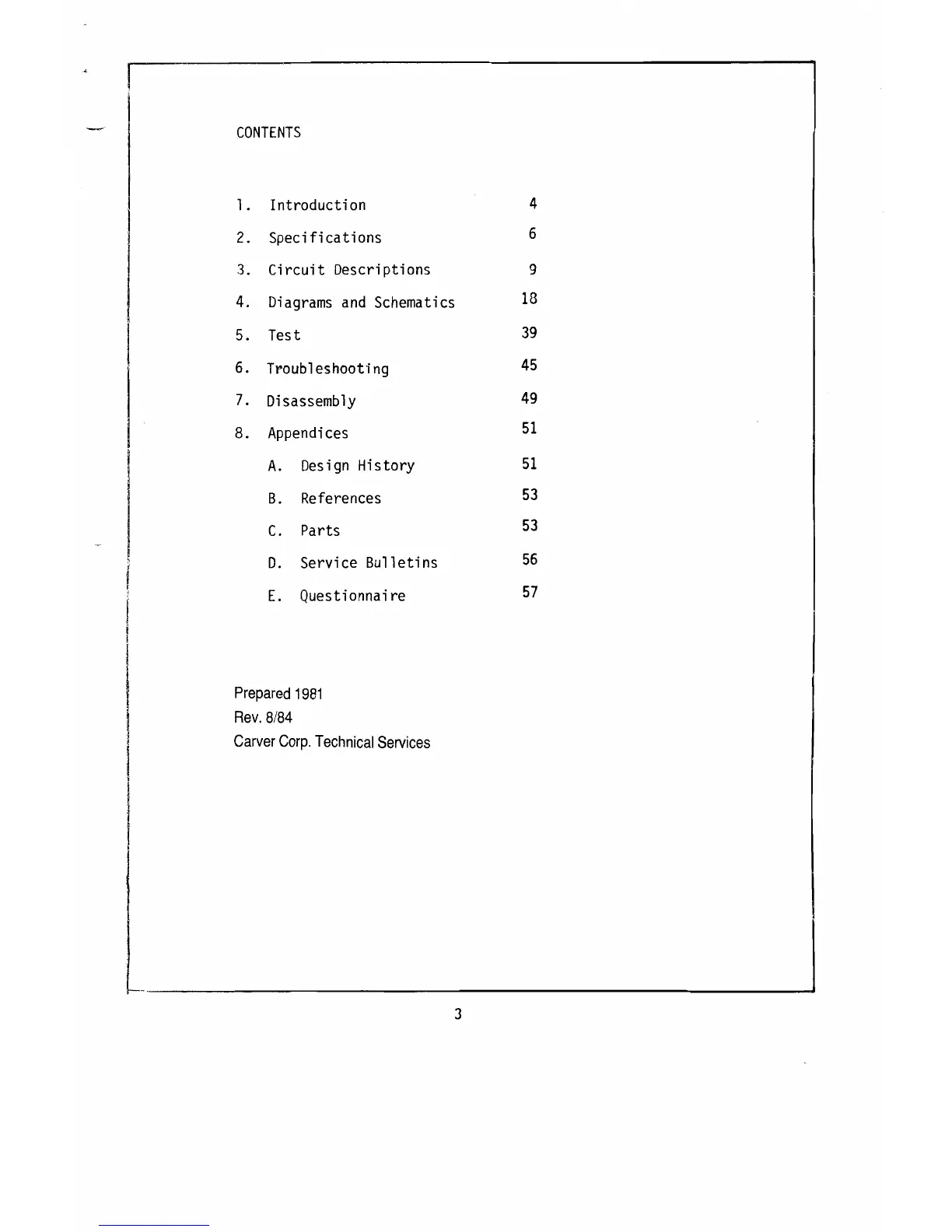 CONTENTS

1. Introduction 4

2. Specifications 6

3. Circuit Descriptions 9

4. Diagrams and Schematics 18

5. Test 39

6. Troubleshooting 45

7. Disassembly 49

8. Appendices 51

A. Design History 51

B. References 53

C. Parts 53

D. Service Bulletins 56

E. Questionnaire 57

Prepared 1981
Rev. 8/84
Carver Corp. Technical Services

3